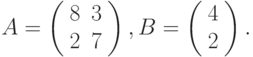 $A = \begin{pmatrix} 8 & 3 \\ 2 & 7 \end{pmatrix}, B = \begin{pmatrix} 4 \\ 2 \end{pmatrix}.$